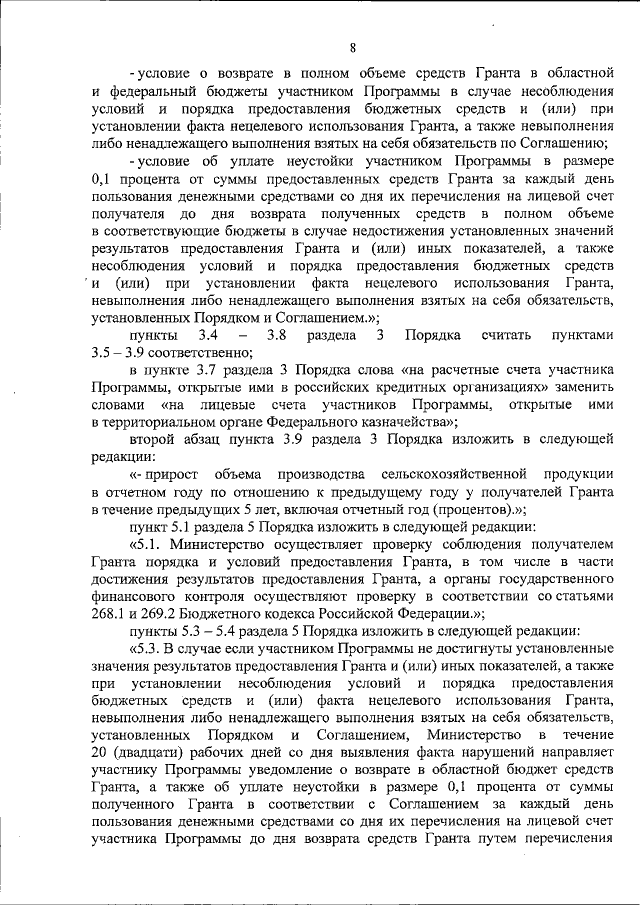 8

- условие о возврате в полном объеме средств Гранта в областной и федеральный бюджеты участником Программы в случае несоблюдения условий и порядка предоставления бюджетных средств и (или) при установлении факта нецелевого использования Гранта, а также невыполнения либо ненадлежащего выполнения взятых на себя обязательств по Соглашению;

- условие об уплате неустойки участником Программы в размере 0,1 процента от суммы предоставленных средств Гранта за каждый день пользования денежными средствами со дня их перечисления на лицевой счет получателя до дня возврата полученных средств в полном объеме в соответствующие бюджеты в случае недостижения установленных значений результатов предоставления Гранта и (или) иных показателей, а также несоблюдения условий и порядка предоставления бюджетных средств и (или) при установлении факта нецелевого использования Гранта, невыполнения либо ненадлежащего выполнения взятых на себя обязательств, установленных Порядком и Соглашением.»;

пункты 3.4 – 3.8 раздела 3 Порядка считать пунктами 3.5 – 3.9 соответственно;

в пункте 3.7 раздела 3 Порядка слова «на расчетные счета участника Программы, открытые ими в российских кредитных организациях» заменить словами «на лицевые счета участников Программы, открытые ими в территориальном органе Федерального казначейства»;

второй абзац пункта 3.9 раздела 3 Порядка изложить в следующей редакции:

«- прирост объема производства сельскохозяйственной продукции в отчетном году по отношению к предыдущему году у получателей Гранта в течение предыдущих 5 лет, включая отчетный год (процентов).»;

пункт 5.1 раздела 5 Порядка изложить в следующей редакции:

«5.1. Министерство осуществляет проверку соблюдения получателем Гранта порядка и условий предоставления Гранта, в том числе в части достижения результатов предоставления Гранта, а органы государственного финансового контроля осуществляют проверку в соответствии со статьями 268.1 и 269.2 Бюджетного кодекса Российской Федерации.»;

пункты 5.3 – 5.4 раздела 5 Порядка изложить в следующей редакции:

«5.3. В случае если участником Программы не достигнуты установленные значения результатов предоставления Гранта и (или) иных показателей, а также при установлении несоблюдения условий и порядка предоставления бюджетных средств и (или) факта нецелевого использования Гранта, невыполнения либо ненадлежащего выполнения взятых на себя обязательств, установленных Порядком и Соглашением, Министерство в течение 20 (двадцати) рабочих дней со дня выявления факта нарушений направляет участнику Программы уведомление о возврате в областной бюджет средств Гранта, а также об уплате неустойки в размере 0,1 процента от суммы полученного Гранта в соответствии с Соглашением за каждый день пользования денежными средствами со дня их перечисления на лицевой счет участника Программы до дня возврата средств Гранта путем перечисления